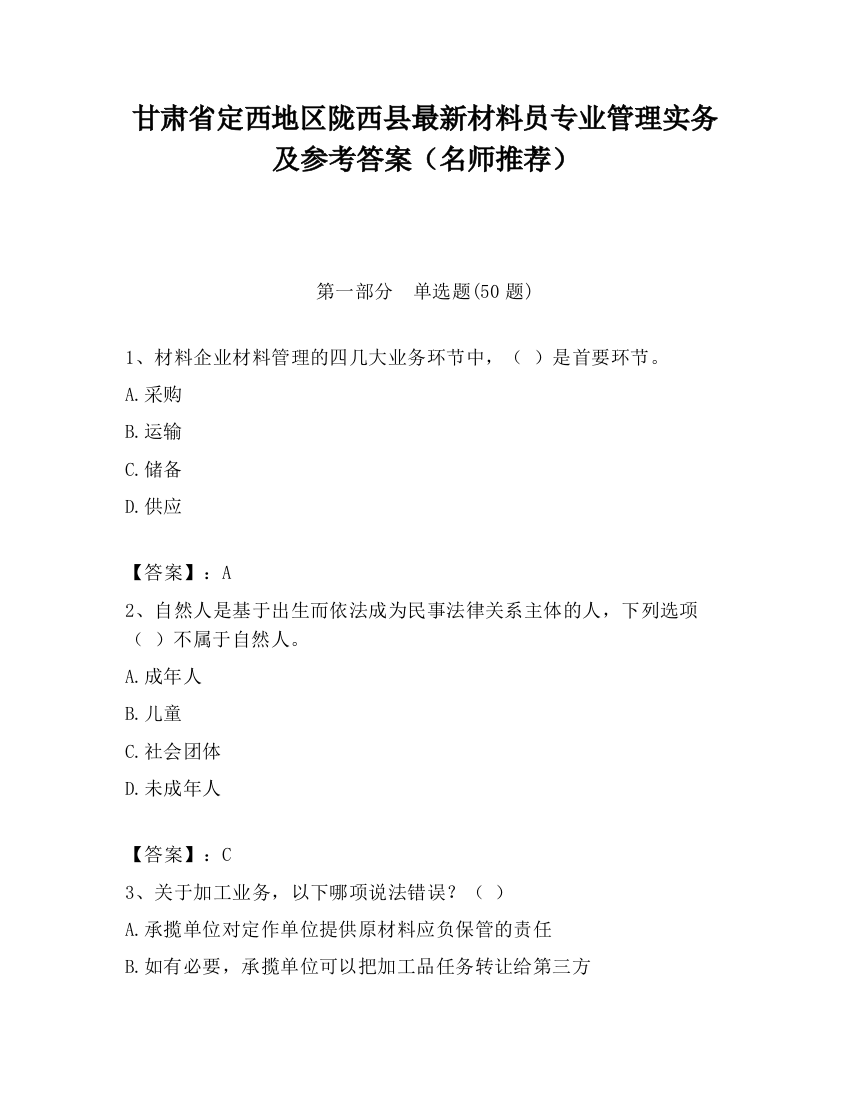 甘肃省定西地区陇西县最新材料员专业管理实务及参考答案（名师推荐）

第一部分　单选题(50 题)

1、材料企业材料管理的四几大业务环节中，（ ）是首要环节。

A.采购

B.运输

C.储备

D.供应

【答案】：A

2、自然人是基于出生而依法成为民事法律关系主体的人，下列选项（ ）不属于自然人。

A.成年人

B.儿童

C.社会团体

D.未成年人

【答案】：C

3、关于加工业务，以下哪项说法错误？（ ）

A.承揽单位对定作单位提供原材料应负保管的责任

B.如有必要，承揽单位可以把加工品任务转让给第三方